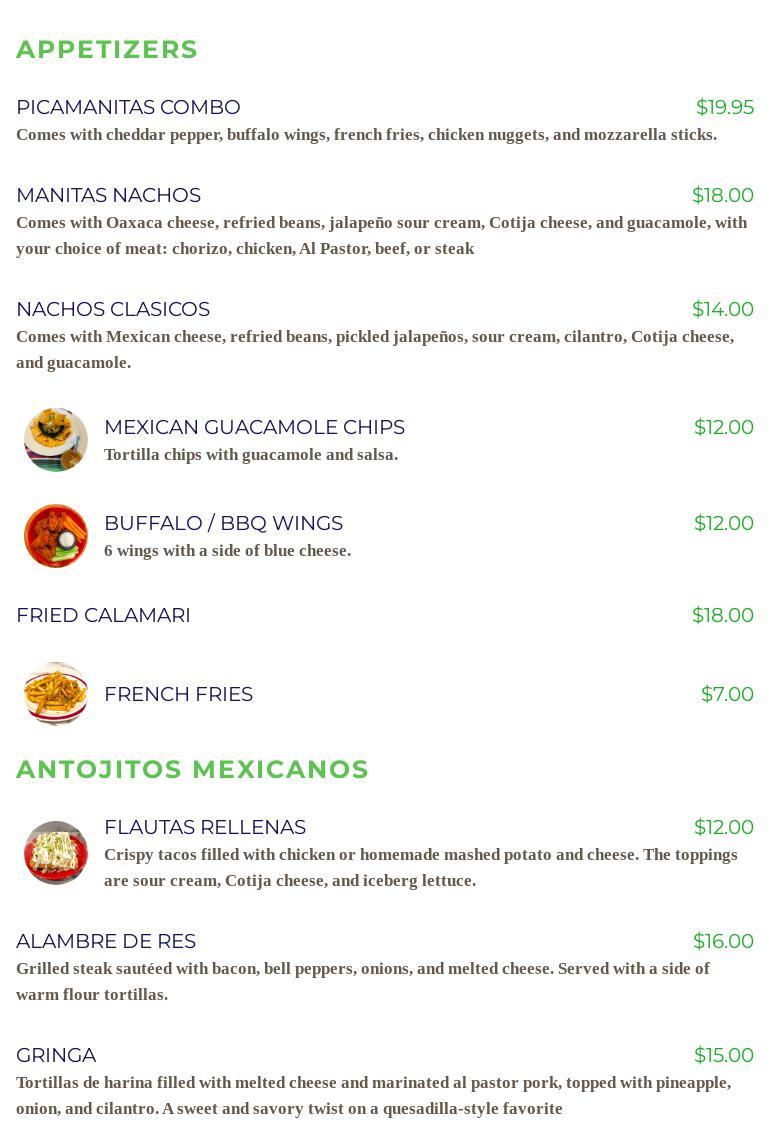 APPETIZERS

PICAMANITAS COMBO $19.95
Comes with cheddar pepper, buffalo wings, french fries, chicken nuggets, and mozzarella sticks.

MANITAS NACHOS $18.00
Comes with Oaxaca cheese, refried beans, jalapeño sour cream, Cotija cheese, and guacamole, with your choice of meat: chorizo, chicken, Al Pastor, beef, or steak

NACHOS CLASICOS $14.00
Comes with Mexican cheese, refried beans, pickled jalapeños, sour cream, cilantro, Cotija cheese, and guacamole.

MEXICAN GUACAMOLE CHIPS $12.00
Tortilla chips with guacamole and salsa.

BUFFALO / BBQ WINGS $12.00
6 wings with a side of blue cheese.

FRIED CALAMARI $18.00

FRENCH FRIES $7.00

ANTOJITOS MEXICANOS

FLAUTAS RELLENAS $12.00
Crispy tacos filled with chicken or homemade mashed potato and cheese. The toppings are sour cream, Cotija cheese, and iceberg lettuce.

ALAMBRE DE RES $16.00
Grilled steak sautéed with bacon, bell peppers, onions, and melted cheese. Served with a side of warm flour tortillas.

GRINGA $15.00
Tortillas de harina filled with melted cheese and marinated al pastor pork, topped with pineapple, onion, and cilantro. A sweet and savory twist on a quesadilla-style favorite